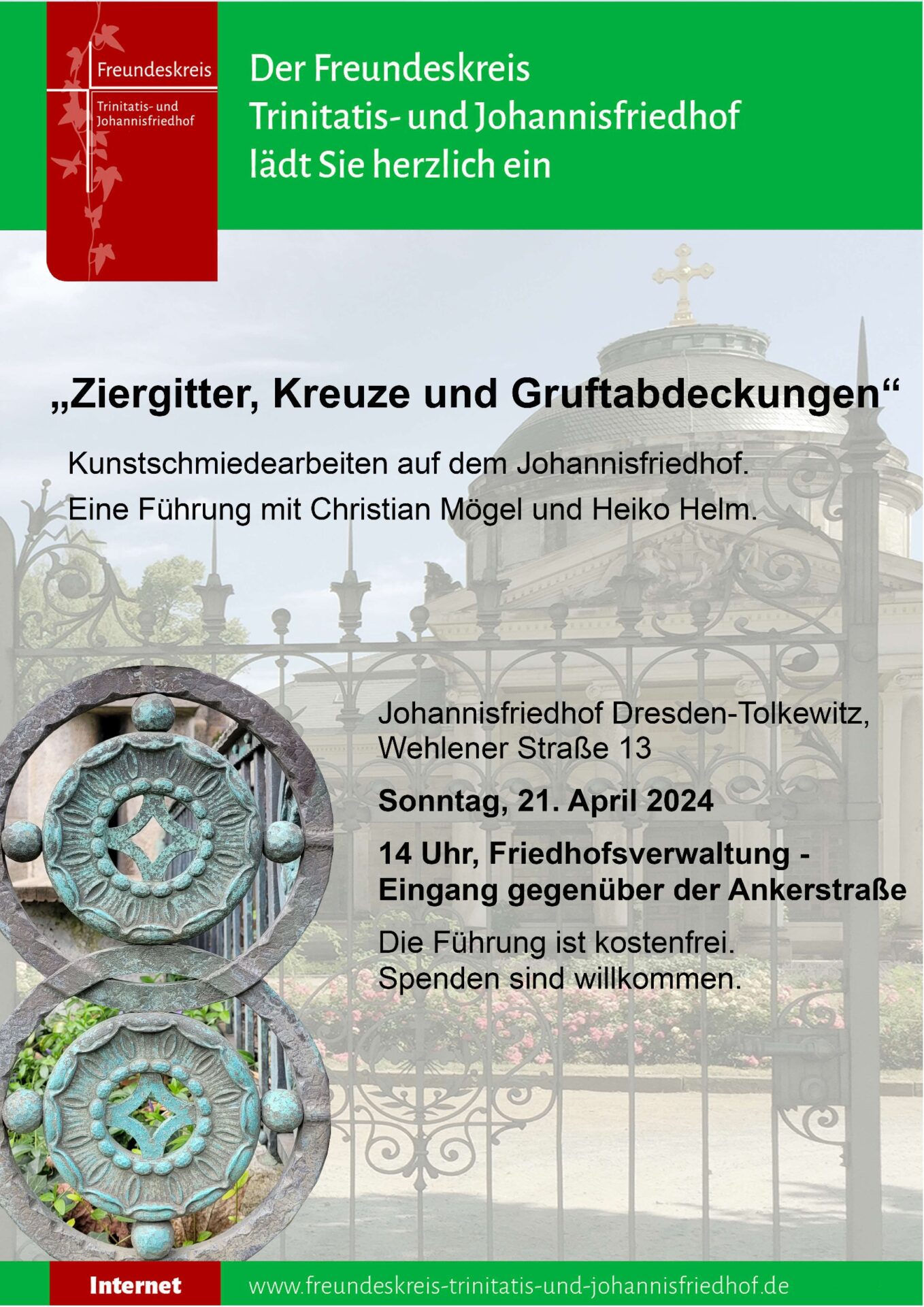 Freundeskreis

Trinitatis- und Johannisfriedhof

Der Freundeskreis
Trinitatis- und Johannisfriedhof
lädt Sie herzlich ein

„Ziergitter, Kreuze und Gruftabdeckungen“

Kunstschmiedearbeiten auf dem Johannisfriedhof.

Eine Führung mit Christian Mögel und Heiko Helm.

Johannisfriedhof Dresden-Tolkewitz,
Wehlener Straße 13

Sonntag, 21. April 2024

14 Uhr, Friedhofsverwaltung -
Eingang gegenüber der Ankerstraße

Die Führung ist kostenfrei.
Spenden sind willkommen.

Internet

www.freundeskreis-trinitatis-und-johannisfriedhof.de